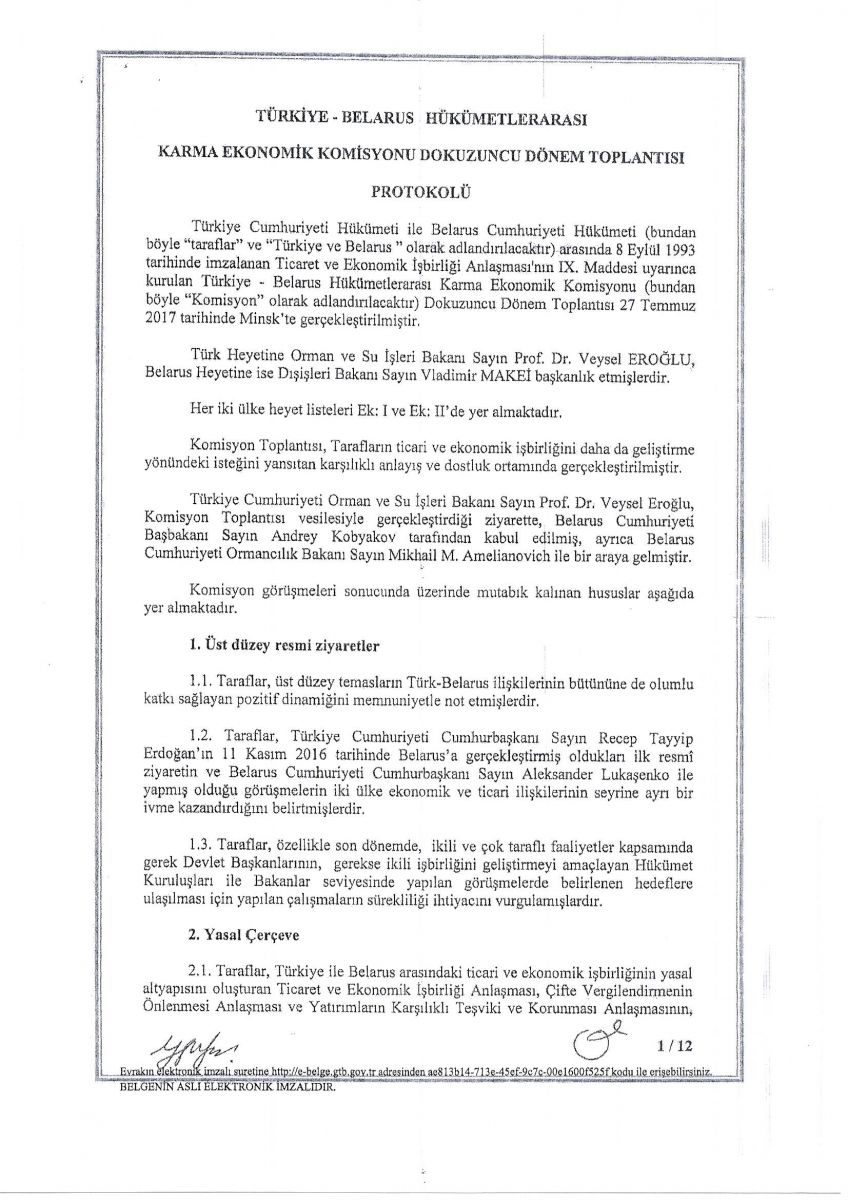 TÜRKİYE - BELARUS HÜKÜMETLERARASI

KARMA EKONOMİK KOMİSYONU DOKUZUNCU DÖNEM TOPLANTISI

PROTOKOLÜ

Türkiye Cumhuriyeti Hükümeti ile Belarus Cumhuriyeti Hükümeti (bundan böyle "taraflar" ve "Türkiye ve Belarus " olarak adlandırılacaktır) arasında 8 Eylül 1993 tarihinde imzalanan Ticaret ve Ekonomik İşbirliği Anlaşması'nın IX. Maddesi uyarınca kurulan Türkiye - Belarus Hükümetlerarası Karma Ekonomik Komisyonu (bundan böyle "Komisyon" olarak adlandırılacaktır) Dokuzuncu Dönem Toplantısı 27 Temmuz 2017 tarihinde Minsk'te gerçekleştirilmiştir.

Türk Heyetine Orman ve Su İşleri Bakanı Sayın Prof. Dr. Veysel EROĞLU, Belarus Heyetine ise Dışişleri Bakanı Sayın Vladimir MAKEİ başkanlık etmişlerdir.

Her iki ülke heyet listeleri Ek: I ve Ek: II'de yer almaktadır.

Komisyon Toplantısı, Tarafların ticari ve ekonomik işbirliğini daha da geliştirme yönündeki isteğini yansıtan karşılıklı anlayış ve dostluk ortamında gerçekleştirilmiştir.

Türkiye Cumhuriyeti Orman ve Su İşleri Bakanı Sayın Prof. Dr. Veysel Eroğlu, Komisyon Toplantısı vesilesiyle gerçekleştirdiği ziyarette, Belarus Cumhuriyeti Başbakanı Sayın Andrey Kobyakov tarafından kabul edilmiş, ayrıca Belarus Cumhuriyeti Ormancılık Bakanı Sayın Mikhail M. Amelianovich ile bir araya gelmiştir.

Komisyon görüşmeleri sonucunda üzerinde mutabık kalınan hususlar aşağıda yer almaktadır.

1. Üst düzey resmi ziyaretler

1.1. Taraflar, üst düzey temasların Türk-Belarus ilişkilerinin bütününe de olumlu katkı sağlayan pozitif dinamiğini memnuniyetle not etmişlerdir.

1.2. Taraflar, Türkiye Cumhuriyeti Cumhurbaşkanı Sayın Recep Tayyip Erdoğan'ın 11 Kasım 2016 tarihinde Belarus'a gerçekleştirmiş oldukları ilk resmî ziyaretin ve Belarus Cumhuriyeti Cumhurbaşkanı Sayın Aleksander Lukaşenko ile yapmış olduğu görüşmelerin iki ülke ekonomik ve ticari ilişkilerinin seyrine ayrı bir ivme kazandırdığını belirtmişlerdir.

1.3. Taraflar, özellikle son dönemde, ikili ve çok taraflı faaliyetler kapsamında gerek Devlet Başkanlarının, gerekse ikili işbirliğini geliştirmeyi amaçlayan Hükümet Kuruluşları ile Bakanlar seviyesinde yapılan görüşmelerde belirlenen hedeflere ulaşılması için yapılan çalışmaların sürekliliği ihtiyacını vurgulamışlardır.

2. Yasal Çerçeve

2.1. Taraflar, Türkiye ile Belarus arasındaki ticari ve ekonomik işbirliğinin yasal altyapısını oluşturan Ticaret ve Ekonomik İşbirliği Anlaşması, Çifte Vergilendirmenin Önlenmesi Anlaşması ve Yatırımların Karşılıklı Teşviki ve Korunması Anlaşmasının,

1 / 12

Evrakın elektronik imzalı suretine http://e-belge.gtb.gov.tr adresinden ae813b14-713e-45ef-9c7c-00e1600f525f kodu ile erişebilirsiniz.
BELGENİN ASLI ELEKTRONİK İMZALIDIR.